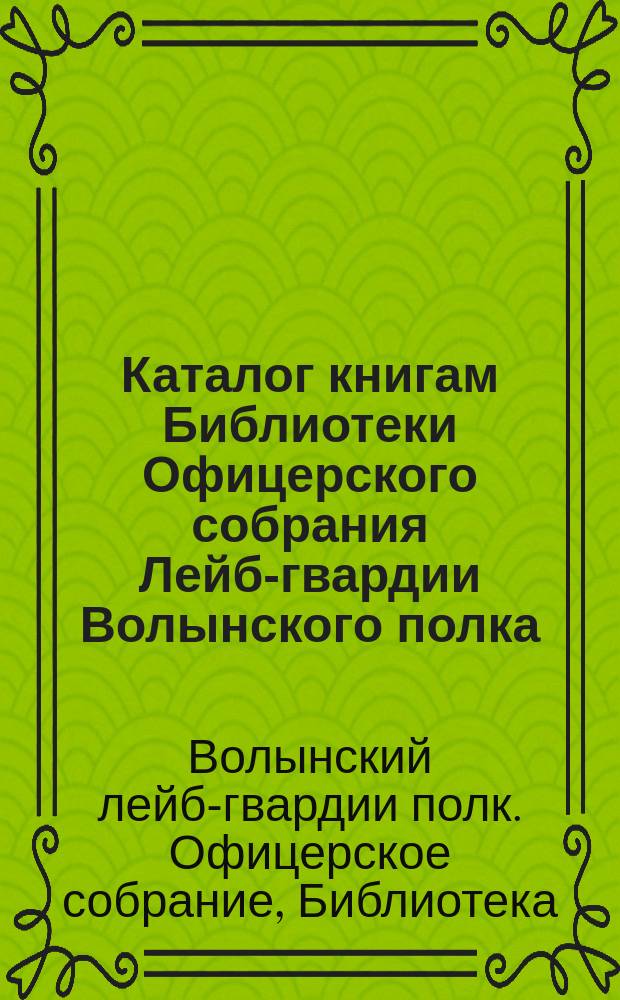 Каталог книгам Библиотеки Офицерского собрания Лейб-гвардии Волынского полка

Волынский лейб-гвардии полк. Офицерское собрание, Библиотека